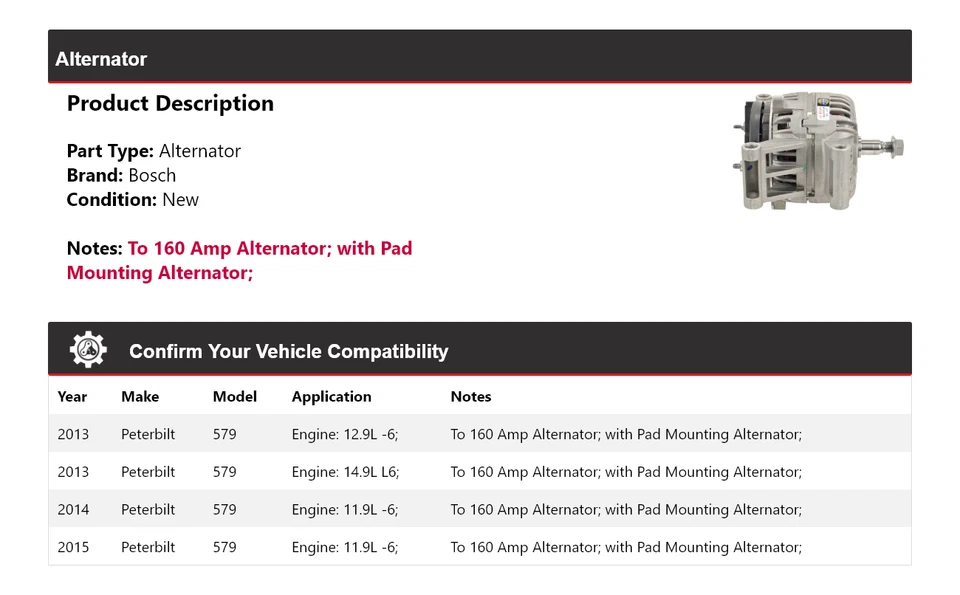 Alternator

Product Description

Part Type: Alternator
Brand: Bosch
Condition: New

Notes: To 160 Amp Alternator; with Pad Mounting Alternator;

Confirm Your Vehicle Compatibility

| Year | Make | Model | Application | Notes |
|---|---|---|---|---|
| 2013 | Peterbilt | 579 | Engine: 12.9L -6; | To 160 Amp Alternator; with Pad Mounting Alternator; |
| 2013 | Peterbilt | 579 | Engine: 14.9L L6; | To 160 Amp Alternator; with Pad Mounting Alternator; |
| 2014 | Peterbilt | 579 | Engine: 11.9L -6; | To 160 Amp Alternator; with Pad Mounting Alternator; |
| 2015 | Peterbilt | 579 | Engine: 11.9L -6; | To 160 Amp Alternator; with Pad Mounting Alternator; |